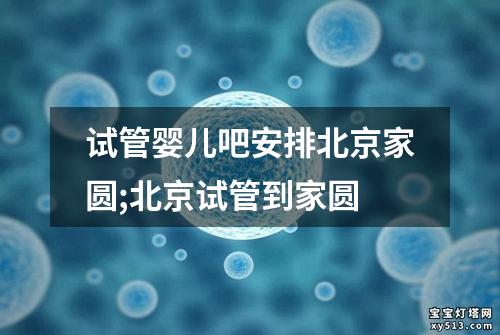 试管婴儿吧安排北京家圆;北京试管到家圆

宝宝灯塔网
xy513.com